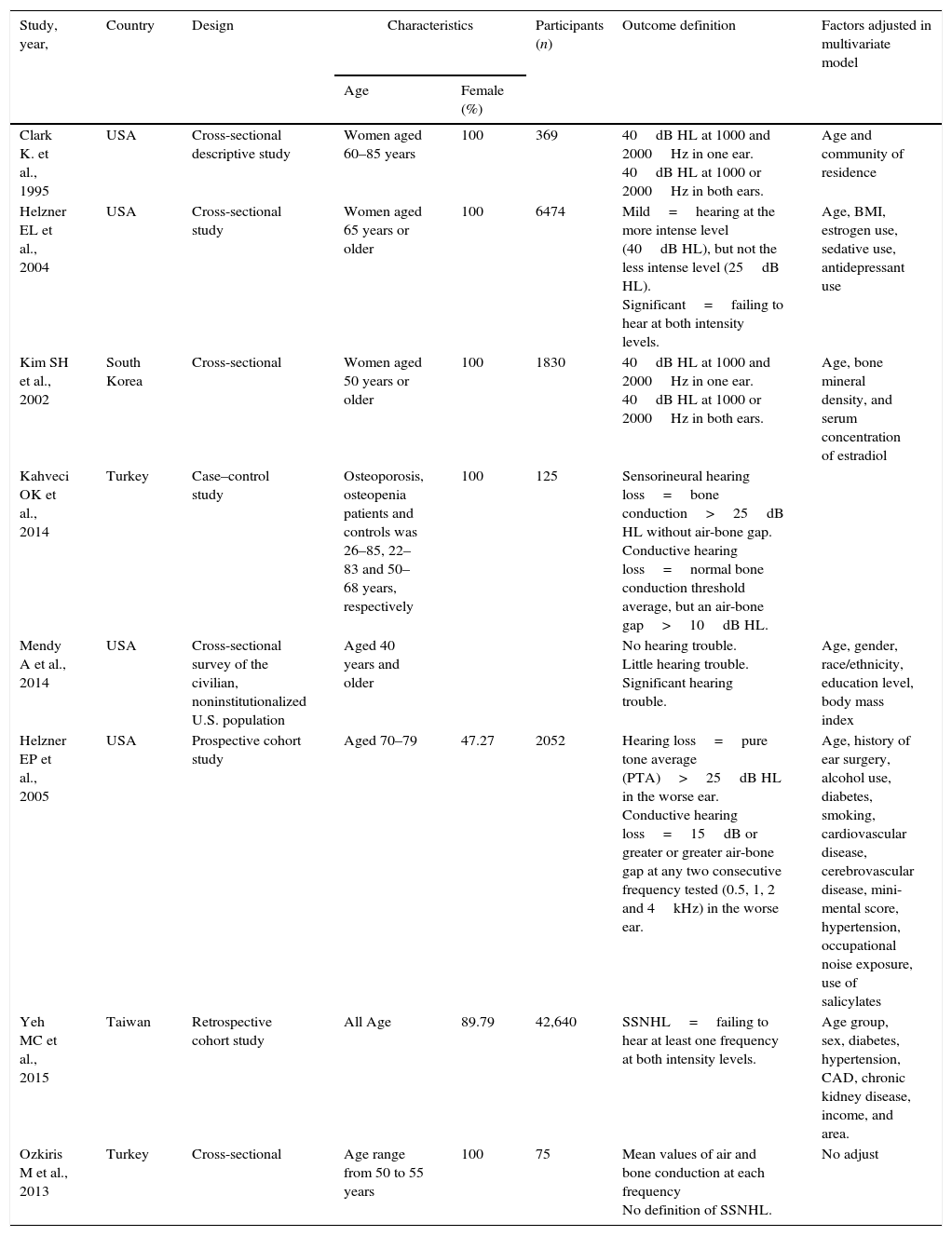 | Study, year, | Country | Design | Characteristics: Age | Characteristics: Female (%) | Participants ($n$) | Outcome definition | Factors adjusted in multivariate model |
|---|---|---|---|---|---|---|---|
| Clark K. et al., 1995 | USA | Cross-sectional descriptive study | Women aged 60–85 years | 100 | 369 | 40 dB HL at 1000 and 2000 Hz in one ear. 40 dB HL at 1000 or 2000 Hz in both ears. | Age and community of residence |
| Helzner EL et al., 2004 | USA | Cross-sectional study | Women aged 65 years or older | 100 | 6474 | Mild = hearing at the more intense level (40 dB HL), but not the less intense level (25 dB HL). Significant = failing to hear at both intensity levels. | Age, BMI, estrogen use, sedative use, antidepressant use |
| Kim SH et al., 2002 | South Korea | Cross-sectional | Women aged 50 years or older | 100 | 1830 | 40 dB HL at 1000 and 2000 Hz in one ear. 40 dB HL at 1000 or 2000 Hz in both ears. | Age, bone mineral density, and serum concentration of estradiol |
| Kahveci OK et al., 2014 | Turkey | Case–control study | Osteoporosis, osteopenia patients and controls was 26–85, 22–83 and 50–68 years, respectively | 100 | 125 | Sensorineural hearing loss = bone conduction > 25 dB HL without air-bone gap. Conductive hearing loss = normal bone conduction threshold average, but an air-bone gap > 10 dB HL. | |
| Mendy A et al., 2014 | USA | Cross-sectional survey of the civilian, noninstitutionalized U.S. population | Aged 40 years and older | | | No hearing trouble. Little hearing trouble. Significant hearing trouble. | Age, gender, race/ethnicity, education level, body mass index |
| Helzner EP et al., 2005 | USA | Prospective cohort study | Aged 70–79 | 47.27 | 2052 | Hearing loss = pure tone average (PTA) > 25 dB HL in the worse ear. Conductive hearing loss = 15 dB or greater or greater air-bone gap at any two consecutive frequency tested (0.5, 1, 2 and 4 kHz) in the worse ear. | Age, history of ear surgery, alcohol use, diabetes, smoking, cardiovascular disease, cerebrovascular disease, mini-mental score, hypertension, occupational noise exposure, use of salicylates |
| Yeh MC et al., 2015 | Taiwan | Retrospective cohort study | All Age | 89.79 | 42,640 | SSNHL = failing to hear at least one frequency at both intensity levels. | Age group, sex, diabetes, hypertension, CAD, chronic kidney disease, income, and area. |
| Ozkiris M et al., 2013 | Turkey | Cross-sectional | Age range from 50 to 55 years | 100 | 75 | Mean values of air and bone conduction at each frequency No definition of SSNHL. | No adjust |